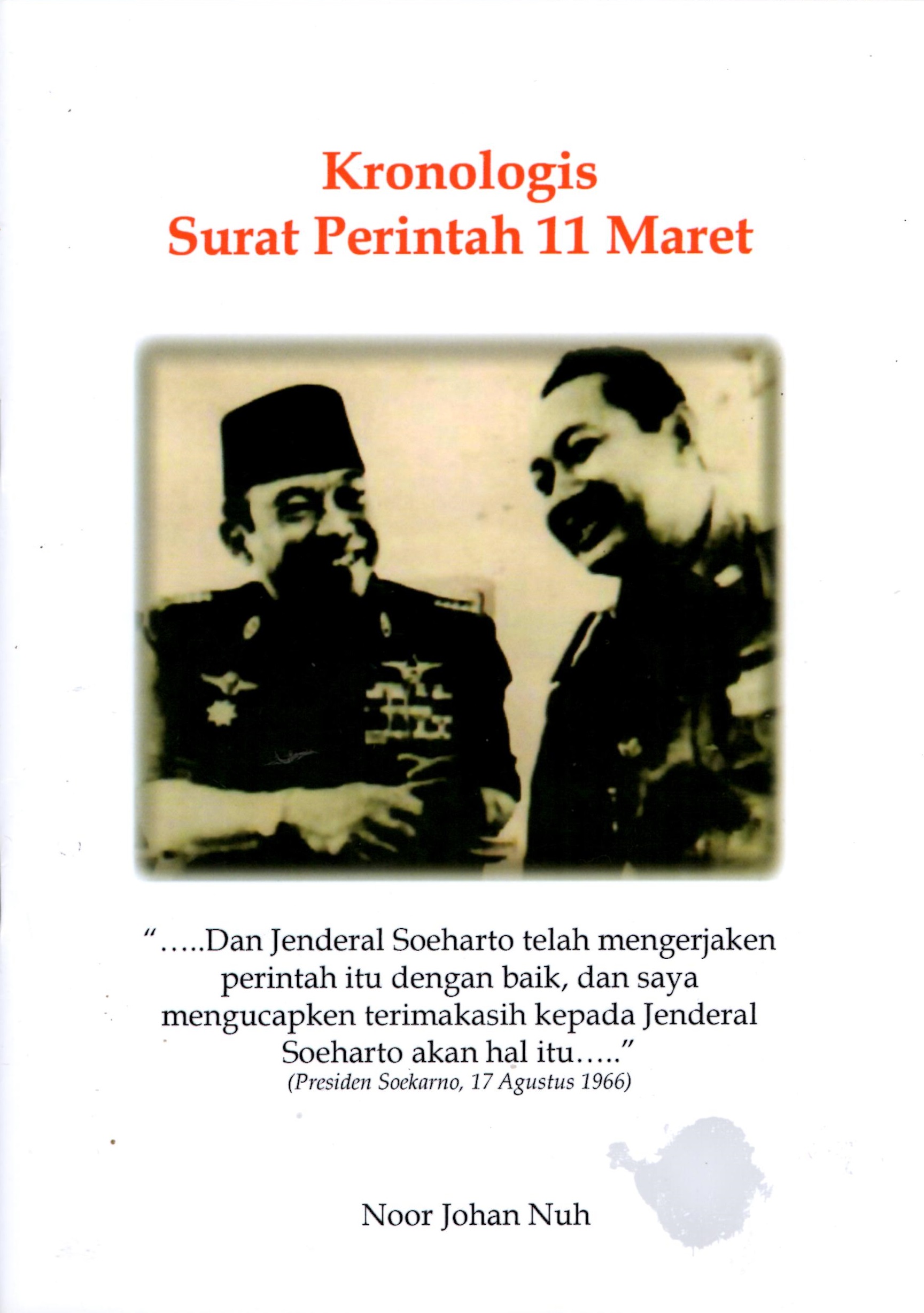 Kronologis
Surat Perintah 11 Maret

".....Dan Jenderal Soeharto telah mengerjaken perintah itu dengan baik, dan saya mengucapken terimakasih kepada Jenderal Soeharto akan hal itu....."
(Presiden Soekarno, 17 Agustus 1966)

Noor Johan Nuh